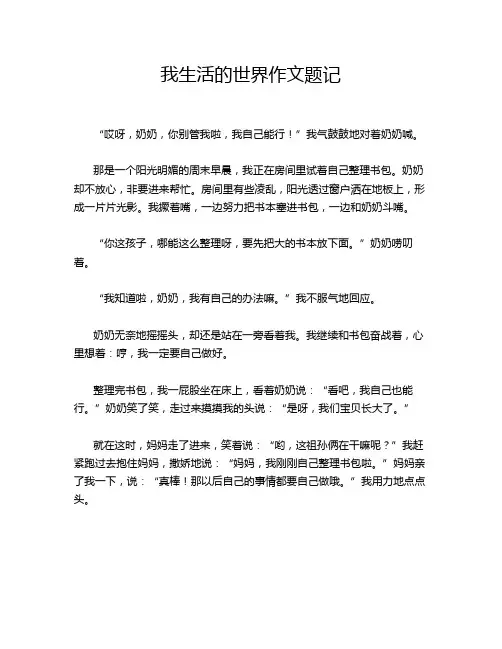 我生活的世界作文题记

“哎呀，奶奶，你别管我啦，我自己能行！”我气鼓鼓地对着奶奶喊。

那是一个阳光明媚的周末早晨，我正在房间里试着自己整理书包。奶奶却不放心，非要进来帮忙。房间里有些凌乱，阳光透过窗户洒在地板上，形成一片片光影。我撅着嘴，一边努力把书本塞进书包，一边和奶奶斗嘴。

“你这孩子，哪能这么整理呀，要先把大的书本放下面。”奶奶唠叨着。

“我知道啦，奶奶，我有自己的办法嘛。”我不服气地回应。

奶奶无奈地摇摇头，却还是站在一旁看着我。我继续和书包奋战着，心里想着：哼，我一定要自己做好。

整理完书包，我一屁股坐在床上，看着奶奶说：“看吧，我自己也能行。”奶奶笑了笑，走过来摸摸我的头说：“是呀，我们宝贝长大了。”

就在这时，妈妈走了进来，笑着说：“哟，这祖孙俩在干嘛呢？”我赶紧跑过去抱住妈妈，撒娇地说：“妈妈，我刚刚自己整理书包啦。”妈妈亲了我一下，说：“真棒！那以后自己的事情都要自己做哦。”我用力地点点头。